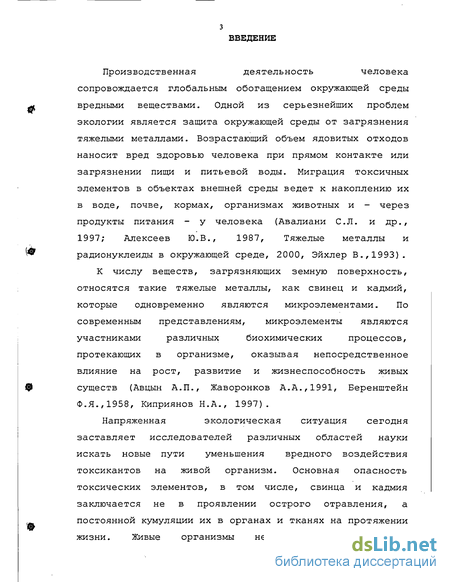 3

ВВЕДЕНИЕ

Производственная деятельность человека сопровождается глобальным обогащением окружающей среды вредными веществами. Одной из серьезнейших проблем экологии является защита окружающей среды от загрязнения тяжелыми металлами. Возрастающий объем ядовитых отходов наносит вред здоровью человека при прямом контакте или загрязнении пищи и питьевой воды. Миграция токсичных элементов в объектах внешней среды ведет к накоплению их в воде, почве, кормах, организмах животных и - через продукты питания - у человека (Авалиани С.Л. и др., 1997; Алексеев Ю.В., 1987, Тяжелые металлы и радионуклеиды в окружающей среде, 2000, Эйхлер В.,1993).

К числу веществ, загрязняющих земную поверхность, относятся такие тяжелые металлы, как свинец и кадмий, которые одновременно являются микроэлементами. По современным представлениям, микроэлементы являются участниками различных биохимических процессов, протекающих в организме, оказывая непосредственное влияние на рост, развитие и жизнеспособность живых существ (Авцын А.П., Жаворонков А.А.,1991, Беренштейн Ф.Я.,1958, Киприянов Н.А., 1997).

Напряженная экологическая ситуация сегодня заставляет исследователей различных областей науки искать новые пути уменьшения вредного воздействия токсикантов на живой организм. Основная опасность токсических элементов, в том числе, свинца и кадмия заключается не в проявлении острого отравления, а постоянной кумуляции их в органах и тканях на протяжении жизни. Живые организмы не

dsLib.net
библиотека диссертаций